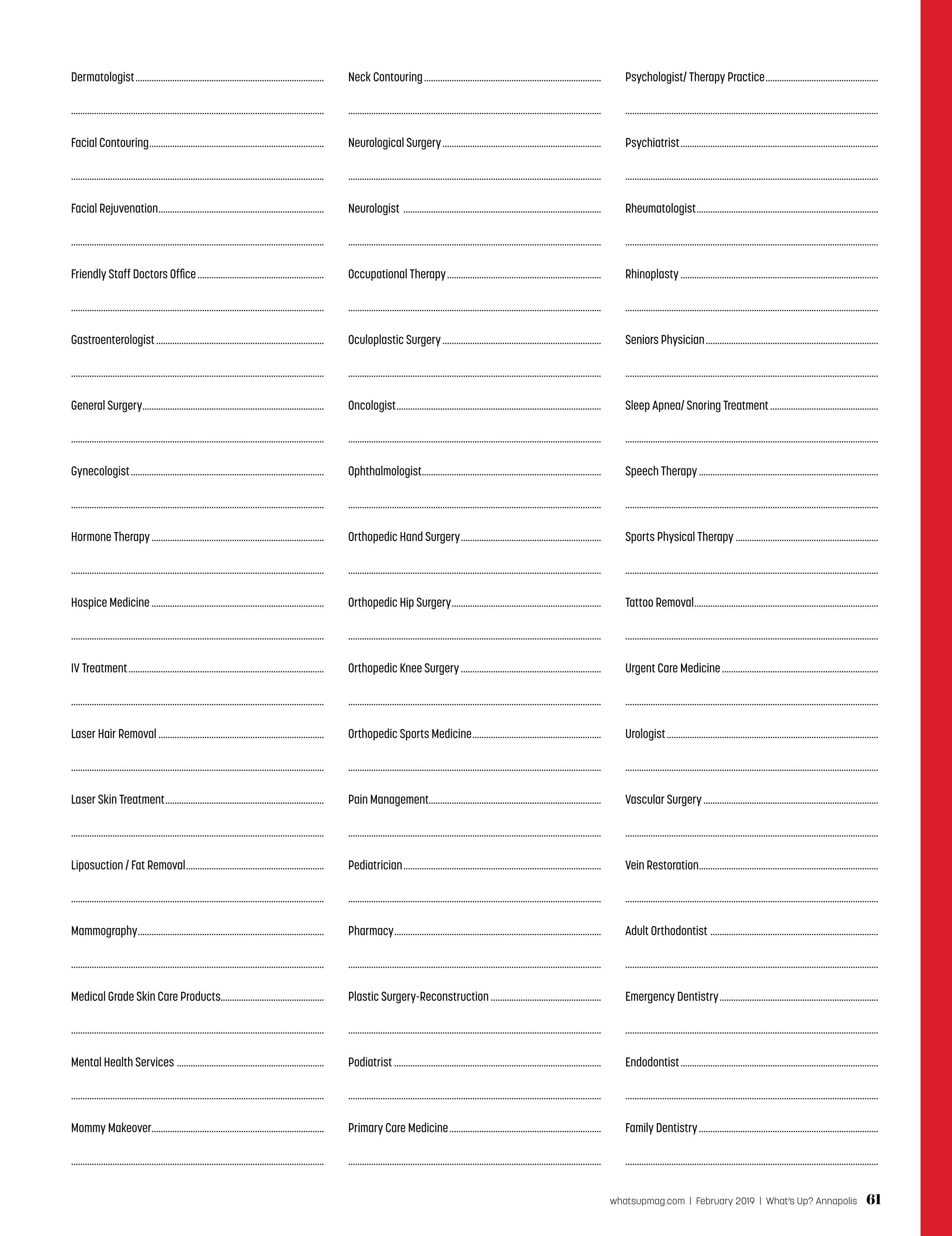 Dermatologist

Facial Contouring

Facial Rejuvenation

Friendly Staff Doctors Office

Gastroenterologist

General Surgery

Gynecologist

Hormone Therapy

Hospice Medicine

IV Treatment

Laser Hair Removal

Laser Skin Treatment

Liposuction / Fat Removal

Mammography

Medical Grade Skin Care Products

Mental Health Services

Mommy Makeover

Neck Contouring

Neurological Surgery

Neurologist

Occupational Therapy

Oculoplastic Surgery

Oncologist

Ophthalmologist

Orthopedic Hand Surgery

Orthopedic Hip Surgery

Orthopedic Knee Surgery

Orthopedic Sports Medicine

Pain Management

Pediatrician

Pharmacy

Plastic Surgery-Reconstruction

Podiatrist

Primary Care Medicine

Psychologist/ Therapy Practice

Psychiatrist

Rheumatologist

Rhinoplasty

Seniors Physician

Sleep Apnea/ Snoring Treatment

Speech Therapy

Sports Physical Therapy

Tattoo Removal

Urgent Care Medicine

Urologist

Vascular Surgery

Vein Restoration

Adult Orthodontist

Emergency Dentistry

Endodontist

Family Dentistry

whatsupmag.com | February 2019 | What's Up? Annapolis 61